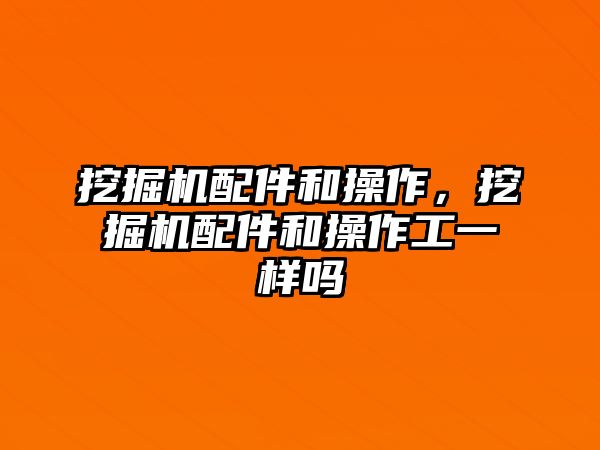 挖掘机配件和操作，挖掘机配件和操作工一样吗